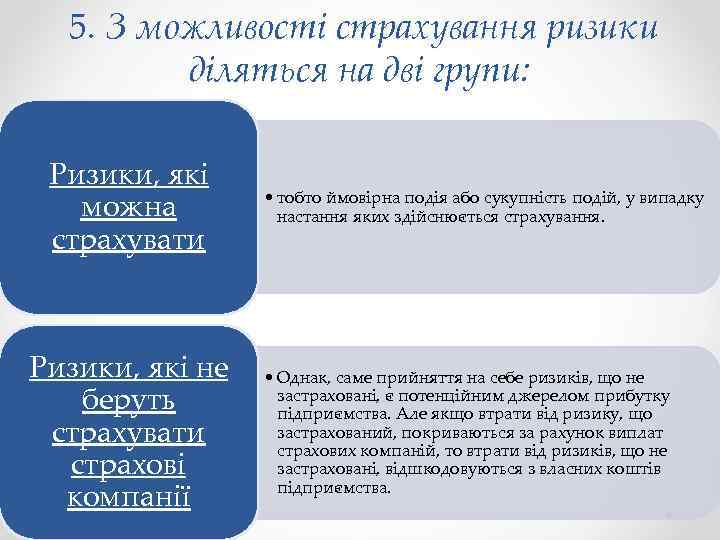 5. З можливості страхування ризики діляться на дві групи:

Ризики, які можна страхувати

• тобто ймовірна подія або сукупність подій, у випадку настання яких здійснюється страхування.

Ризики, які не беруть страхувати страхові компанії

• Однак, саме прийняття на себе ризиків, що не застраховані, є потенційним джерелом прибутку підприємства. Але якщо втрати від ризику, що застрахований, покриваються за рахунок виплат страхових компаній, то втрати від ризиків, що не застраховані, відшкодовуються з власних коштів підприємства.